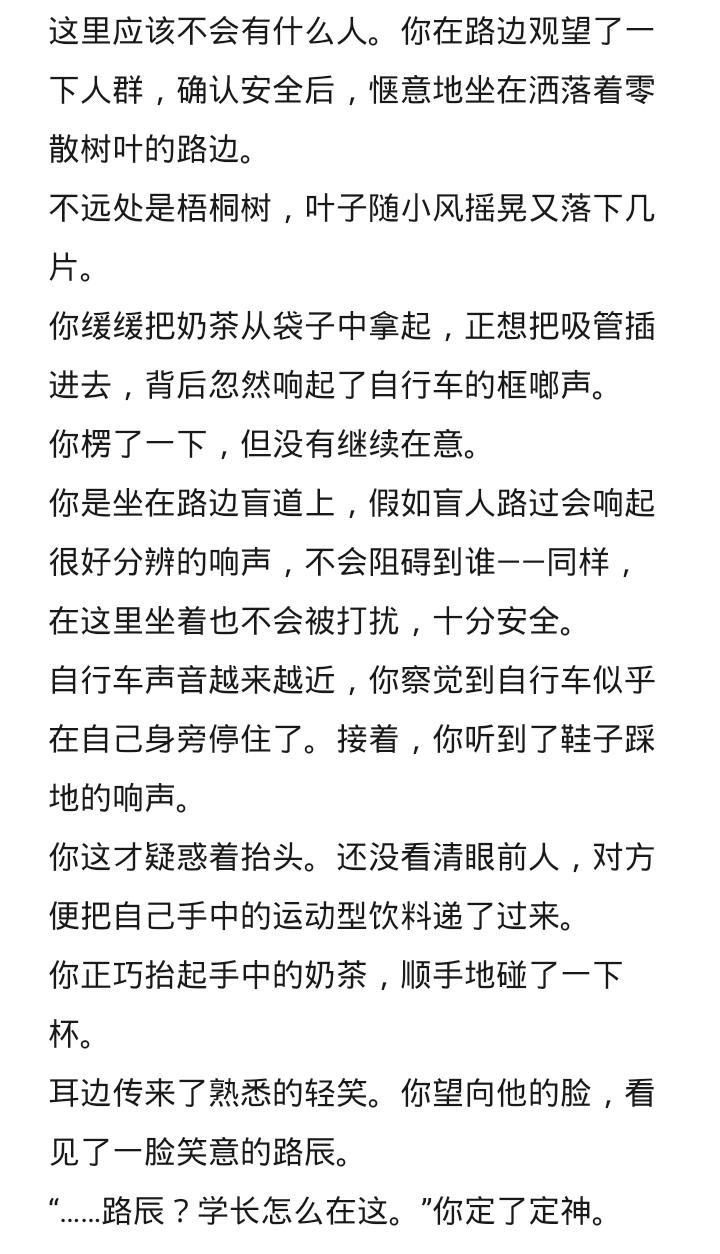 这里应该不会有什么人。你在路边观望了一下人群，确认安全后，惬意地坐在洒落着零散树叶的路边。
不远处是梧桐树，叶子随小风摇晃又落下几片。
你缓缓把奶茶从袋子中拿起，正想把吸管插进去，背后忽然响起了自行车的框啷声。
你楞了一下，但没有继续在意。
你是坐在路边盲道上，假如盲人路过会响起很好分辨的响声，不会阻碍到谁——同样，在这里坐着也不会被打扰，十分安全。
自行车声音越来越近，你察觉到自行车似乎在自己身旁停住了。接着，你听到了鞋子踩地的响声。
你这才疑惑着抬头。还没看清眼前人，对方便把自己手中的运动型饮料递了过来。
你正巧抬起手中的奶茶，顺手地碰了一下杯。
耳边传来了熟悉的轻笑。你望向他的脸，看见了一脸笑意的路辰。
“……路辰？学长怎么在这。”你定了定神。